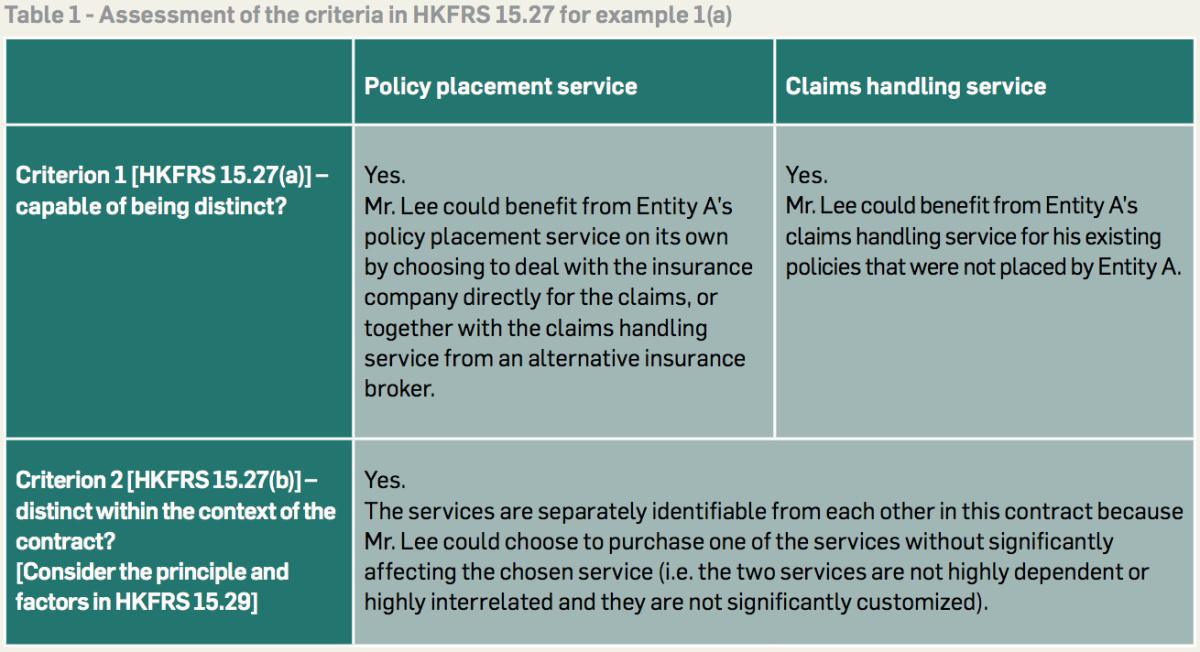 Table 1 - Assessment of the criteria in HKFRS 15.27 for example 1(a)

| | Policy placement service | Claims handling service |
|---|---|---|
| Criterion 1 [HKFRS 15.27(a)] – capable of being distinct? | Yes. Mr. Lee could benefit from Entity A's policy placement service on its own by choosing to deal with the insurance company directly for the claims, or together with the claims handling service from an alternative insurance broker. | Yes. Mr. Lee could benefit from Entity A's claims handling service for his existing policies that were not placed by Entity A. |
| Criterion 2 [HKFRS 15.27(b)] – distinct within the context of the contract? [Consider the principle and factors in HKFRS 15.29] | Yes. The services are separately identifiable from each other in this contract because Mr. Lee could choose to purchase one of the services without significantly affecting the chosen service (i.e. the two services are not highly dependent or highly interrelated and they are not significantly customized). | |